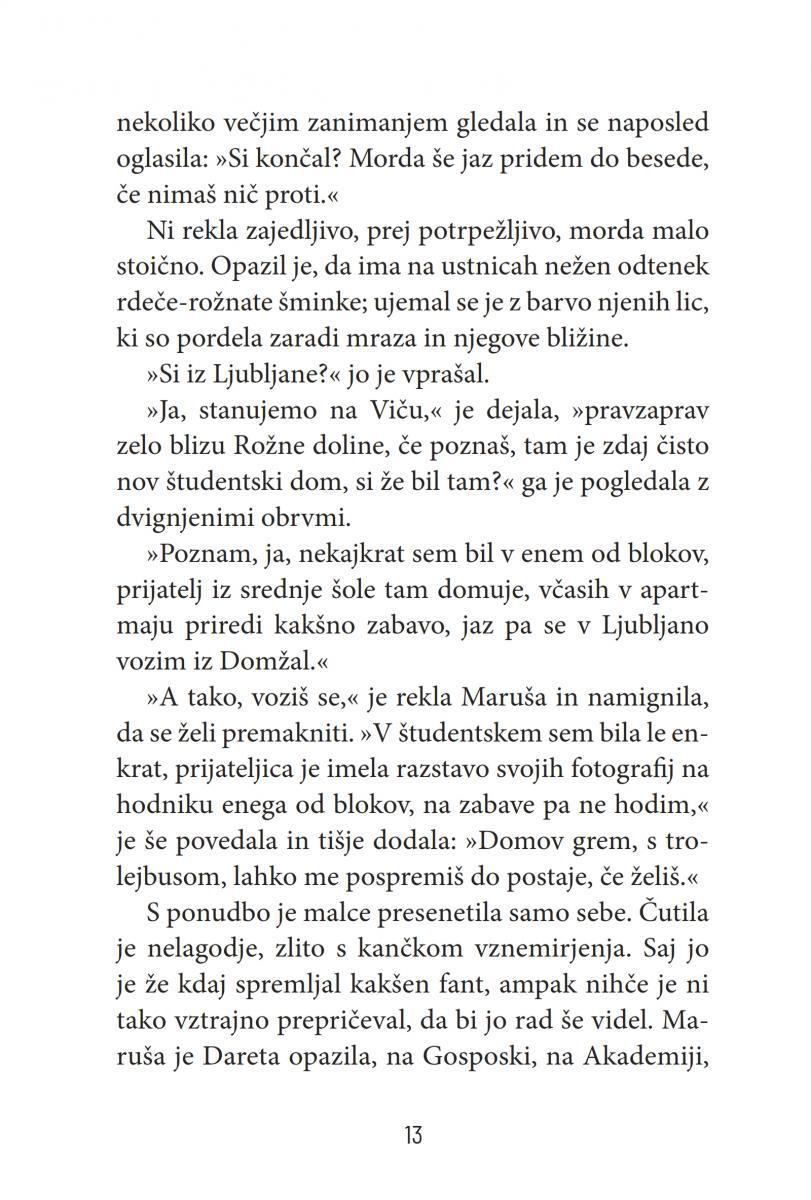 nekoliko večjim zanimanjem gledala in se naposled oglasila: »Si končal? Morda še jaz pridem do besede, če nimaš nič proti.«

Ni rekla zajedljivo, prej potrpežljivo, morda malo stoično. Opazil je, da ima na ustnicah nežen odtenek rdeče-rožnate šminke; ujemal se je z barvo njenih lic, ki so pordela zaradi mraza in njegove bližine.

»Si iz Ljubljane?« jo je vprašal.

»Ja, stanujemo na Viču,« je dejala, »pravzaprav zelo blizu Rožne doline, če poznaš, tam je zdaj čisto nov študentski dom, si že bil tam?« ga je pogledala z dvignjenimi obrvmi.

»Poznam, ja, nekajkrat sem bil v enem od blokov, prijatelj iz srednje šole tam domuje, včasih v apartmaju priredi kakšno zabavo, jaz pa se v Ljubljano vozim iz Domžal.«

»A tako, voziš se,« je rekla Maruša in namignila, da se želi premakniti. »V študentskem sem bila le enkrat, prijateljica je imela razstavo svojih fotografij na hodniku enega od blokov, na zabave pa ne hodim,« je še povedala in tišje dodala: »Domov grem, s trolejbusom, lahko me pospremiš do postaje, če želiš.«

S ponudbo je malce presenetila samo sebe. Čutila je nelagodje, zlito s kančkom vznemirjenja. Saj jo je že kdaj spremljal kakšen fant, ampak nihče je ni tako vztrajno prepričeval, da bi jo rad še videl. Maruša je Dareta opazila, na Gosposki, na Akademiji,

13